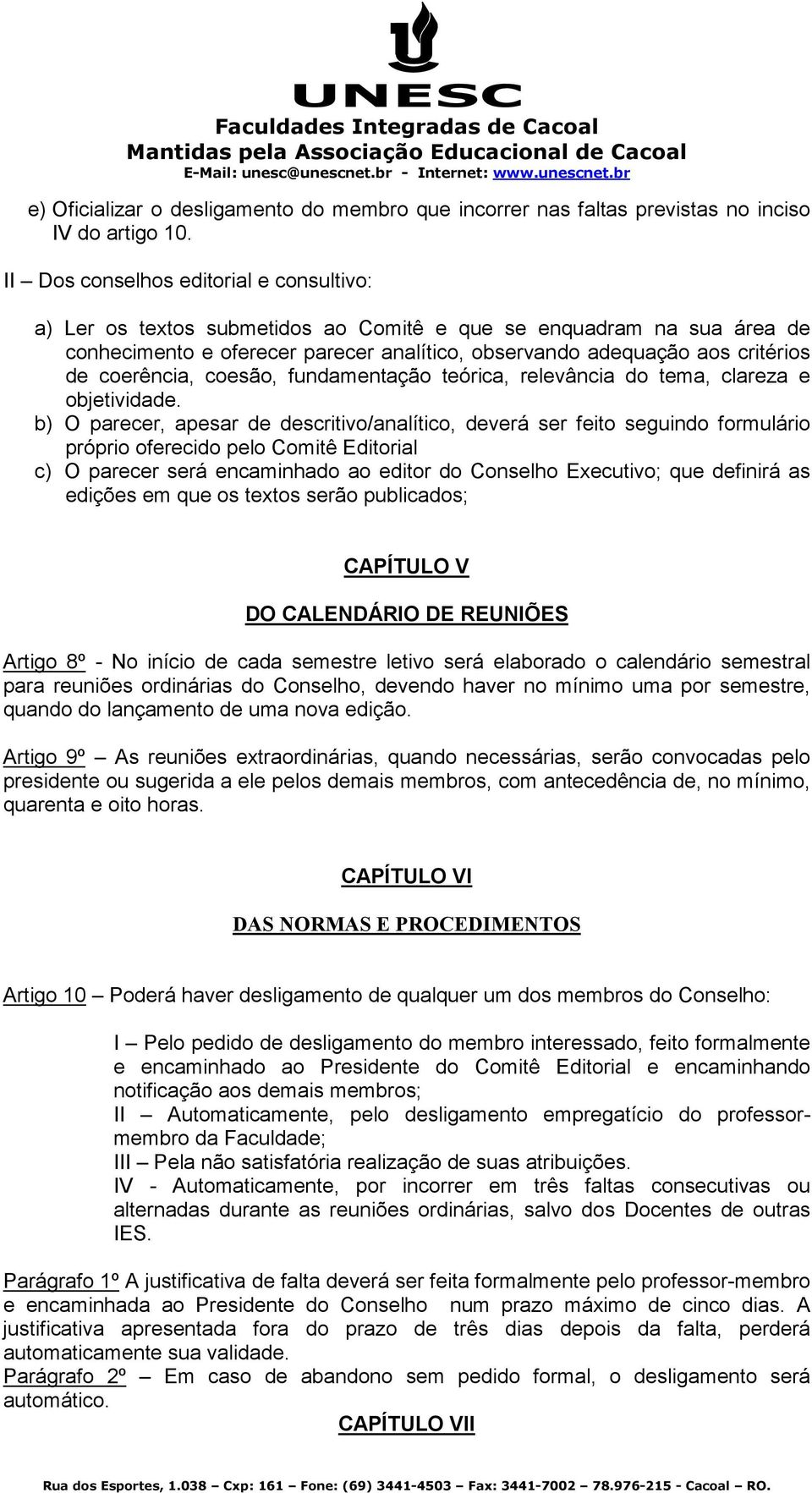 UNESC
Faculdades Integradas de Cacoal
Mantidas pela Associação Educacional de Cacoal
E-Mail: unesc@unescnet.br - Internet: www.unescnet.br

e) Oficializar o desligamento do membro que incorrer nas faltas previstas no inciso IV do artigo 10.

II – Dos conselhos editorial e consultivo:

a) Ler os textos submetidos ao Comitê e que se enquadram na sua área de conhecimento e oferecer parecer analítico, observando adequação aos critérios de coerência, coesão, fundamentação teórica, relevância do tema, clareza e objetividade.
b) O parecer, apesar de descritivo/analítico, deverá ser feito seguindo formulário próprio oferecido pelo Comitê Editorial
c) O parecer será encaminhado ao editor do Conselho Executivo; que definirá as edições em que os textos serão publicados;

CAPÍTULO V

DO CALENDÁRIO DE REUNIÕES

Artigo 8º - No início de cada semestre letivo será elaborado o calendário semestral para reuniões ordinárias do Conselho, devendo haver no mínimo uma por semestre, quando do lançamento de uma nova edição.

Artigo 9º – As reuniões extraordinárias, quando necessárias, serão convocadas pelo presidente ou sugerida a ele pelos demais membros, com antecedência de, no mínimo, quarenta e oito horas.

CAPÍTULO VI

DAS NORMAS E PROCEDIMENTOS

Artigo 10 – Poderá haver desligamento de qualquer um dos membros do Conselho:

I – Pelo pedido de desligamento do membro interessado, feito formalmente e encaminhado ao Presidente do Comitê Editorial e encaminhando notificação aos demais membros;
II – Automaticamente, pelo desligamento empregatício do professor-membro da Faculdade;
III – Pela não satisfatória realização de suas atribuições.
IV - Automaticamente, por incorrer em três faltas consecutivas ou alternadas durante as reuniões ordinárias, salvo dos Docentes de outras IES.

Parágrafo 1º A justificativa de falta deverá ser feita formalmente pelo professor-membro e encaminhada ao Presidente do Conselho num prazo máximo de cinco dias. A justificativa apresentada fora do prazo de três dias depois da falta, perderá automaticamente sua validade.
Parágrafo 2º – Em caso de abandono sem pedido formal, o desligamento será automático.

CAPÍTULO VII

Rua dos Esportes, 1.038 – Cxp: 161 – Fone: (69) 3441-4503 – Fax: 3441-7002 – 78.976-215 - Cacoal – RO.